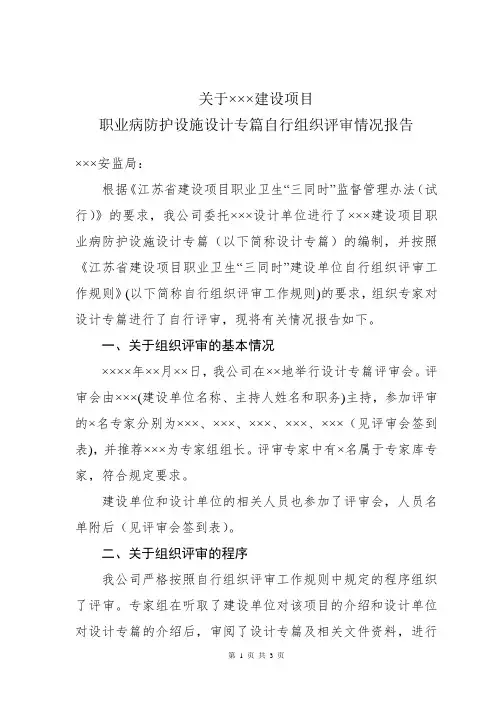 关于×××建设项目
职业病防护设施设计专篇自行组织评审情况报告

×××安监局：

根据《江苏省建设项目职业卫生“三同时”监督管理办法（试行）》的要求，我公司委托×××设计单位进行了×××建设项目职业病防护设施设计专篇（以下简称设计专篇）的编制，并按照《江苏省建设项目职业卫生“三同时”建设单位自行组织评审工作规则》(以下简称自行组织评审工作规则)的要求，组织专家对设计专篇进行了自行评审，现将有关情况报告如下。

一、关于组织评审的基本情况

××××年××月××日，我公司在××地举行设计专篇评审会。评审会由×××(建设单位名称、主持人姓名和职务)主持，参加评审的×名专家分别为×××、×××、×××、×××、×××（见评审会签到表），并推荐×××为专家组组长。评审专家中有×名属于专家库专家，符合规定要求。

建设单位和设计单位的相关人员也参加了评审会，人员名单附后（见评审会签到表）。

二、关于组织评审的程序

我公司严格按照自行组织评审工作规则中规定的程序组织了评审。专家组在听取了建设单位对该项目的介绍和设计单位对设计专篇的介绍后，审阅了设计专篇及相关文件资料，进行

第 1 页 共 3 页